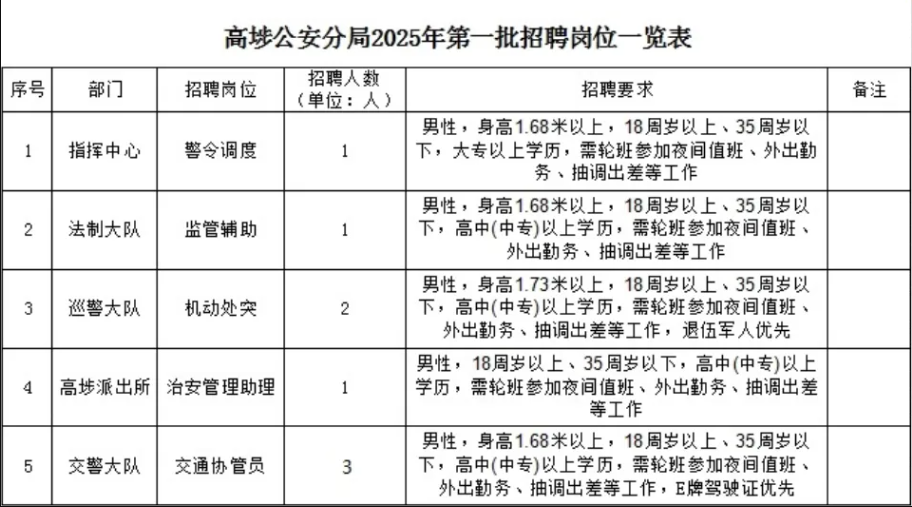 高埗公安分局2025年第一批招聘岗位一览表

| 序号 | 部门 | 招聘岗位 | 招聘人数（单位：人） | 招聘要求 | 备注 |
|---|---|---|---|---|---|
| 1 | 指挥中心 | 警令调度 | 1 | 男性，身高1.68米以上，18周岁以上、35周岁以下，大专以上学历，需轮班参加夜间值班、外出勤务、抽调出差等工作 | |
| 2 | 法制大队 | 监管辅助 | 1 | 男性，身高1.68米以上，18周岁以上、35周岁以下，高中(中专)以上学历，需轮班参加夜间值班、外出勤务、抽调出差等工作 | |
| 3 | 巡警大队 | 机动处突 | 2 | 男性，身高1.73米以上，18周岁以上、35周岁以下，高中(中专)以上学历，需轮班参加夜间值班、外出勤务、抽调出差等工作，退伍军人优先 | |
| 4 | 高埗派出所 | 治安管理助理 | 1 | 男性，18周岁以上、35周岁以下，高中(中专)以上学历，需轮班参加夜间值班、外出勤务、抽调出差等工作 | |
| 5 | 交警大队 | 交通协管员 | 3 | 男性，身高1.68米以上，18周岁以上、35周岁以下，高中(中专)以上学历，需轮班参加夜间值班、外出勤务、抽调出差等工作，E牌驾驶证优先 | |